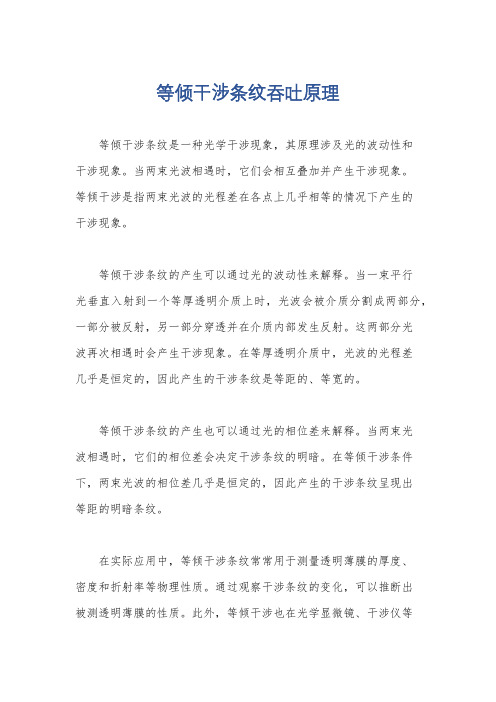 等倾干涉条纹吞吐原理

等倾干涉条纹是一种光学干涉现象，其原理涉及光的波动性和干涉现象。当两束光波相遇时，它们会相互叠加并产生干涉现象。等倾干涉是指两束光波的光程差在各点上几乎相等的情况下产生的干涉现象。

等倾干涉条纹的产生可以通过光的波动性来解释。当一束平行光垂直入射到一个等厚透明介质上时，光波会被介质分割成两部分，一部分被反射，另一部分穿透并在介质内部发生反射。这两部分光波再次相遇时会产生干涉现象。在等厚透明介质中，光波的光程差几乎是恒定的，因此产生的干涉条纹是等距的、等宽的。

等倾干涉条纹的产生也可以通过光的相位差来解释。当两束光波相遇时，它们的相位差会决定干涉条纹的明暗。在等倾干涉条件下，两束光波的相位差几乎是恒定的，因此产生的干涉条纹呈现出等距的明暗条纹。

在实际应用中，等倾干涉条纹常常用于测量透明薄膜的厚度、密度和折射率等物理性质。通过观察干涉条纹的变化，可以推断出被测透明薄膜的性质。此外，等倾干涉也在光学显微镜、干涉仪等